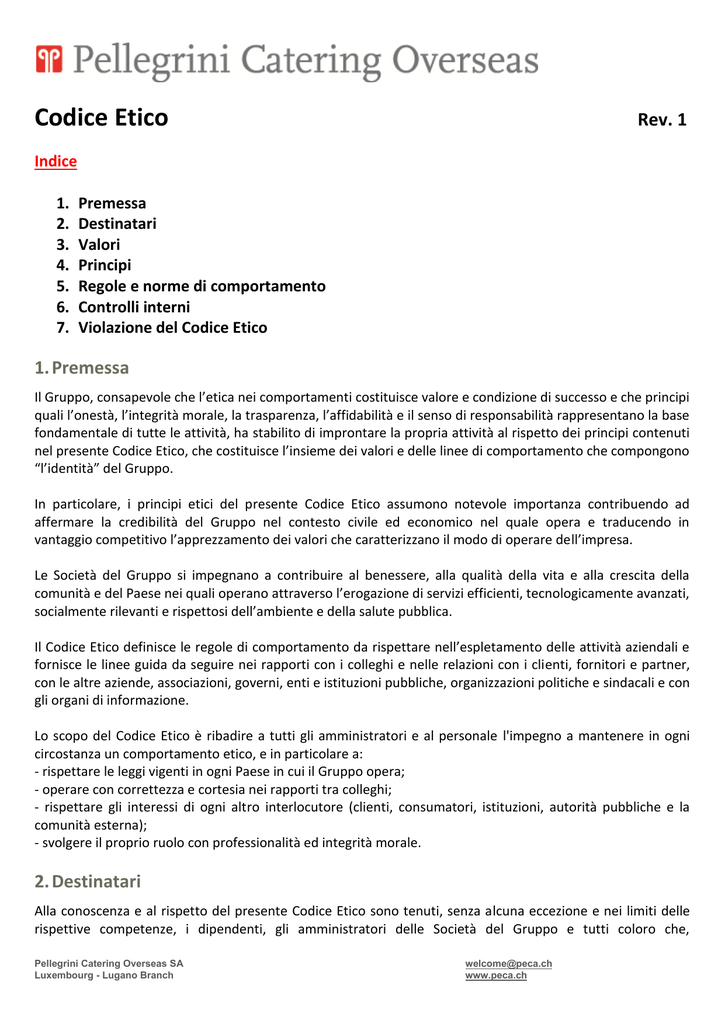 Pellegrini Catering Overseas

Codice Etico Rev. 1

Indice

1. Premessa
2. Destinatari
3. Valori
4. Principi
5. Regole e norme di comportamento
6. Controlli interni
7. Violazione del Codice Etico

1. Premessa

Il Gruppo, consapevole che l'etica nei comportamenti costituisce valore e condizione di successo e che principi quali l'onestà, l'integrità morale, la trasparenza, l'affidabilità e il senso di responsabilità rappresentano la base fondamentale di tutte le attività, ha stabilito di improntare la propria attività al rispetto dei principi contenuti nel presente Codice Etico, che costituisce l'insieme dei valori e delle linee di comportamento che compongono "l'identità" del Gruppo.

In particolare, i principi etici del presente Codice Etico assumono notevole importanza contribuendo ad affermare la credibilità del Gruppo nel contesto civile ed economico nel quale opera e traducendo in vantaggio competitivo l'apprezzamento dei valori che caratterizzano il modo di operare dell'impresa.

Le Società del Gruppo si impegnano a contribuire al benessere, alla qualità della vita e alla crescita della comunità e del Paese nei quali operano attraverso l'erogazione di servizi efficienti, tecnologicamente avanzati, socialmente rilevanti e rispettosi dell'ambiente e della salute pubblica.

Il Codice Etico definisce le regole di comportamento da rispettare nell'espletamento delle attività aziendali e fornisce le linee guida da seguire nei rapporti con i colleghi e nelle relazioni con i clienti, fornitori e partner, con le altre aziende, associazioni, governi, enti e istituzioni pubbliche, organizzazioni politiche e sindacali e con gli organi di informazione.

Lo scopo del Codice Etico è ribadire a tutti gli amministratori e al personale l'impegno a mantenere in ogni circostanza un comportamento etico, e in particolare a:
- rispettare le leggi vigenti in ogni Paese in cui il Gruppo opera;
- operare con correttezza e cortesia nei rapporti tra colleghi;
- rispettare gli interessi di ogni altro interlocutore (clienti, consumatori, istituzioni, autorità pubbliche e la comunità esterna);
- svolgere il proprio ruolo con professionalità ed integrità morale.

2. Destinatari

Alla conoscenza e al rispetto del presente Codice Etico sono tenuti, senza alcuna eccezione e nei limiti delle rispettive competenze, i dipendenti, gli amministratori delle Società del Gruppo e tutti coloro che,

Pellegrini Catering Overseas SA
Luxembourg - Lugano Branch

welcome@peca.ch
www.peca.ch